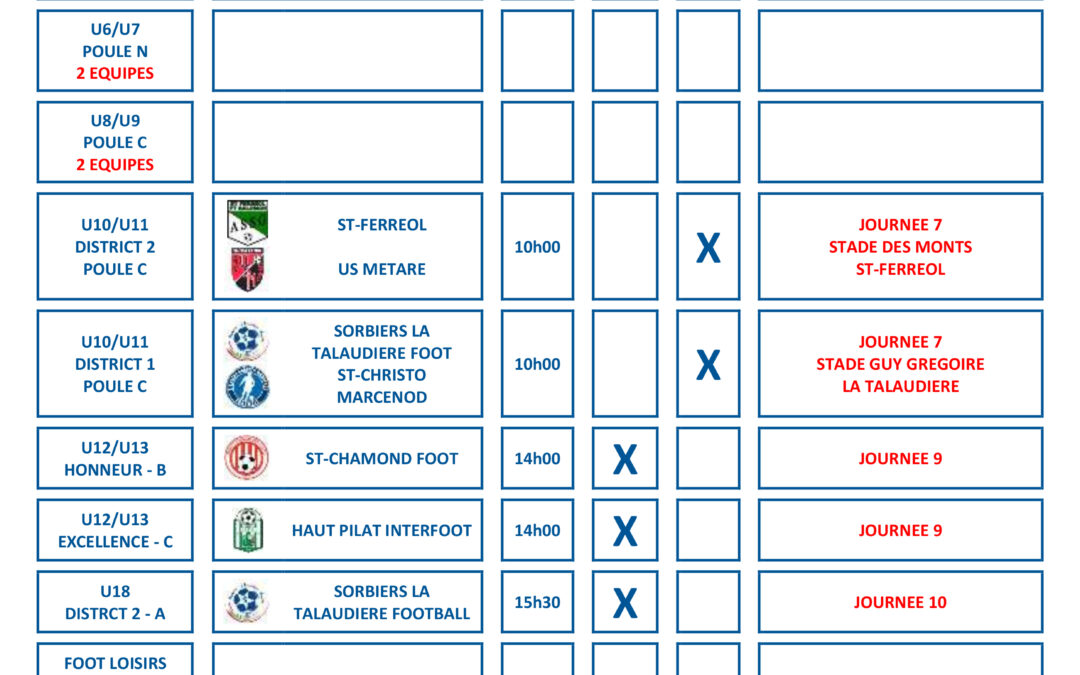 | | | | | | |
|---|---|---|---|---|---|
| U6/U7 POULE N 2 EQUIPES | | | | | |
| U8/U9 POULE C 2 EQUIPES | | | | | |
| U10/U11 DISTRICT 2 POULE C | ST-FERREOL US METARE | 10h00 | | X | JOURNEE 7 STADE DES MONTS ST-FERREOL |
| U10/U11 DISTRICT 1 POULE C | SORBIERS LA TALAUDIERE FOOT ST-CHRISTO MARCENOD | 10h00 | | X | JOURNEE 7 STADE GUY GREGOIRE LA TALAUDIERE |
| U12/U13 HONNEUR - B | ST-CHAMOND FOOT | 14h00 | X | | JOURNEE 9 |
| U12/U13 EXCELLENCE - C | HAUT PILAT INTERFOOT | 14h00 | X | | JOURNEE 9 |
| U18 DISTRCT 2 - A | SORBIERS LA TALAUDIERE FOOTBALL | 15h30 | X | | JOURNEE 10 |
| FOOT LOISIRS | | | | | |